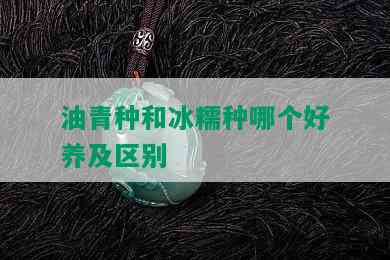 油青种和冰糯种哪个好养及区别